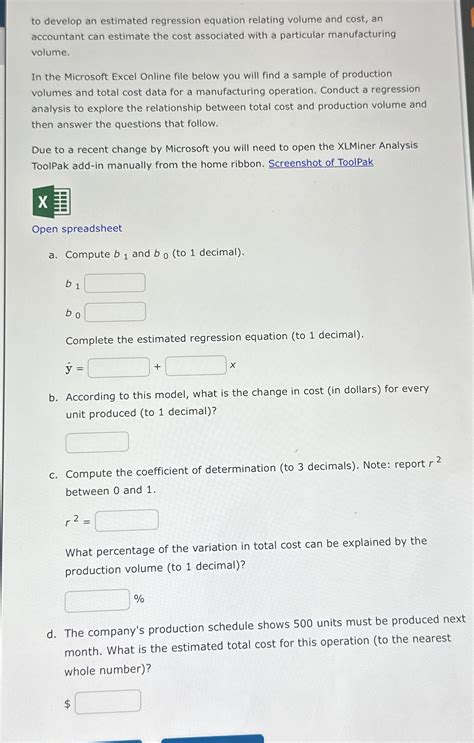 to develop an estimated regression equation relating volume and cost, an accountant can estimate the cost associated with a particular manufacturing volume.

In the Microsoft Excel Online file below you will find a sample of production volumes and total cost data for a manufacturing operation. Conduct a regression analysis to explore the relationship between total cost and production volume and then answer the questions that follow.

Due to a recent change by Microsoft you will need to open the XLMiner Analysis ToolPak add-in manually from the home ribbon. Screenshot of ToolPak

Open spreadsheet

a. Compute $b_1$ and $b_0$ (to 1 decimal).

$b_1$

$b_0$

Complete the estimated regression equation (to 1 decimal).

$\hat{y}$ = + $x$

b. According to this model, what is the change in cost (in dollars) for every unit produced (to 1 decimal)?

c. Compute the coefficient of determination (to 3 decimals). Note: report $r^2$ between 0 and 1.

$r^2$ =

What percentage of the variation in total cost can be explained by the production volume (to 1 decimal)?

%

d. The company's production schedule shows 500 units must be produced next month. What is the estimated total cost for this operation (to the nearest whole number)?

$